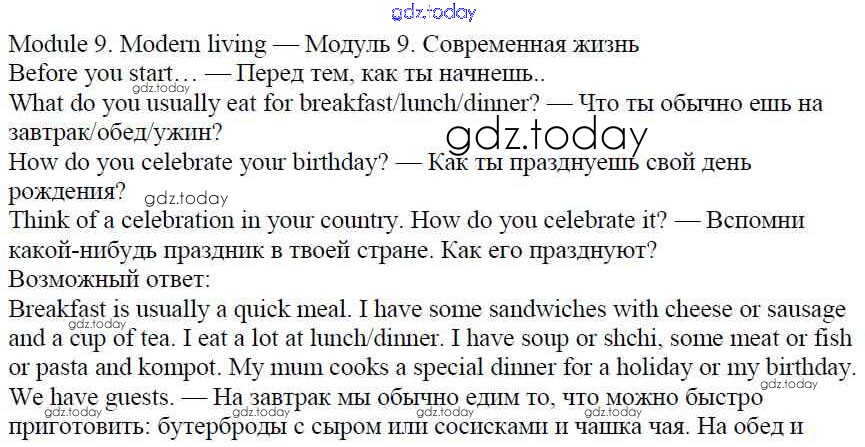 Module 9. Modern living — Модуль 9. Современная жизнь

Before you start… — Перед тем, как ты начнешь..

What do you usually eat for breakfast/lunch/dinner? — Что ты обычно ешь на завтрак/обед/ужин?

How do you celebrate your birthday? — Как ты празднуешь свой день рождения?

Think of a celebration in your country. How do you celebrate it? — Вспомни какой-нибудь праздник в твоей стране. Как его празднуют?

Возможный ответ:

Breakfast is usually a quick meal. I have some sandwiches with cheese or sausage and a cup of tea. I eat a lot at lunch/dinner. I have soup or shchi, some meat or fish or pasta and kompot. My mum cooks a special dinner for a holiday or my birthday. We have guests. — На завтрак мы обычно едим то, что можно быстро приготовить: бутерброды с сыром или сосисками и чашка чая. На обед и

gdz.today